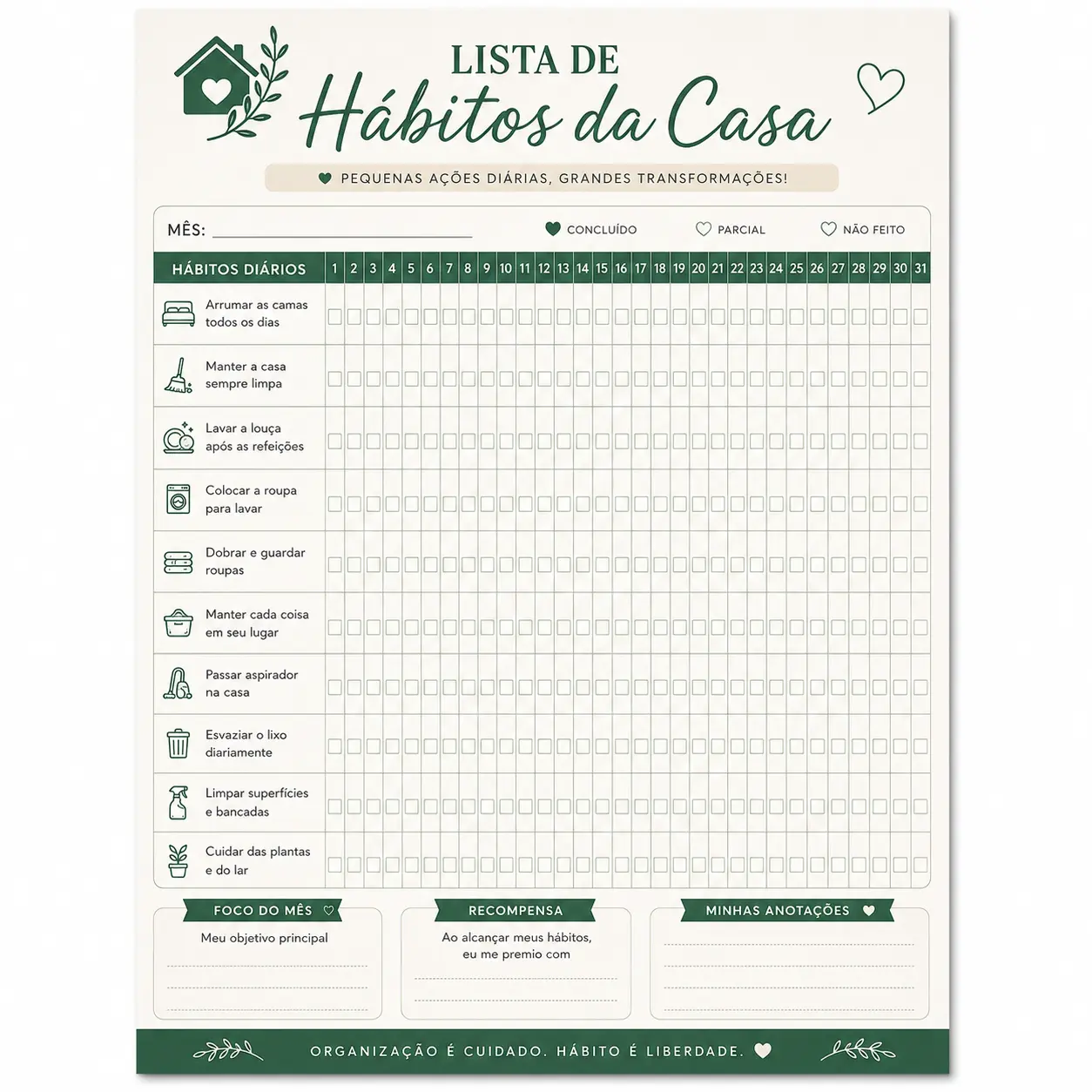 LISTA DE
Hábitos da Casa

PEQUENAS AÇÕES DIÁRIAS, GRANDES TRANSFORMAÇÕES!

MÊS: ____

CONCLUÍDO PARCIAL NÃO FEITO

| HÁBITOS DIÁRIOS | 1 | 2 | 3 | 4 | 5 | 6 | 7 | 8 | 9 | 10 | 11 | 12 | 13 | 14 | 15 | 16 | 17 | 18 | 19 | 20 | 21 | 22 | 23 | 24 | 25 | 26 | 27 | 28 | 29 | 30 | 31 |
|---|---|---|---|---|---|---|---|---|---|---|---|---|---|---|---|---|---|---|---|---|---|---|---|---|---|---|---|---|---|---|---|
| Arrumar as camas todos os dias | ☐ | ☐ | ☐ | ☐ | ☐ | ☐ | ☐ | ☐ | ☐ | ☐ | ☐ | ☐ | ☐ | ☐ | ☐ | ☐ | ☐ | ☐ | ☐ | ☐ | ☐ | ☐ | ☐ | ☐ | ☐ | ☐ | ☐ | ☐ | ☐ | ☐ | ☐ |
| Manter a casa sempre limpa | ☐ | ☐ | ☐ | ☐ | ☐ | ☐ | ☐ | ☐ | ☐ | ☐ | ☐ | ☐ | ☐ | ☐ | ☐ | ☐ | ☐ | ☐ | ☐ | ☐ | ☐ | ☐ | ☐ | ☐ | ☐ | ☐ | ☐ | ☐ | ☐ | ☐ | ☐ |
| Lavar a louça após as refeições | ☐ | ☐ | ☐ | ☐ | ☐ | ☐ | ☐ | ☐ | ☐ | ☐ | ☐ | ☐ | ☐ | ☐ | ☐ | ☐ | ☐ | ☐ | ☐ | ☐ | ☐ | ☐ | ☐ | ☐ | ☐ | ☐ | ☐ | ☐ | ☐ | ☐ | ☐ |
| Colocar a roupa para lavar | ☐ | ☐ | ☐ | ☐ | ☐ | ☐ | ☐ | ☐ | ☐ | ☐ | ☐ | ☐ | ☐ | ☐ | ☐ | ☐ | ☐ | ☐ | ☐ | ☐ | ☐ | ☐ | ☐ | ☐ | ☐ | ☐ | ☐ | ☐ | ☐ | ☐ | ☐ |
| Dobrar e guardar roupas | ☐ | ☐ | ☐ | ☐ | ☐ | ☐ | ☐ | ☐ | ☐ | ☐ | ☐ | ☐ | ☐ | ☐ | ☐ | ☐ | ☐ | ☐ | ☐ | ☐ | ☐ | ☐ | ☐ | ☐ | ☐ | ☐ | ☐ | ☐ | ☐ | ☐ | ☐ |
| Manter cada coisa em seu lugar | ☐ | ☐ | ☐ | ☐ | ☐ | ☐ | ☐ | ☐ | ☐ | ☐ | ☐ | ☐ | ☐ | ☐ | ☐ | ☐ | ☐ | ☐ | ☐ | ☐ | ☐ | ☐ | ☐ | ☐ | ☐ | ☐ | ☐ | ☐ | ☐ | ☐ | ☐ |
| Passar aspirador na casa | ☐ | ☐ | ☐ | ☐ | ☐ | ☐ | ☐ | ☐ | ☐ | ☐ | ☐ | ☐ | ☐ | ☐ | ☐ | ☐ | ☐ | ☐ | ☐ | ☐ | ☐ | ☐ | ☐ | ☐ | ☐ | ☐ | ☐ | ☐ | ☐ | ☐ | ☐ |
| Esvaziar o lixo diariamente | ☐ | ☐ | ☐ | ☐ | ☐ | ☐ | ☐ | ☐ | ☐ | ☐ | ☐ | ☐ | ☐ | ☐ | ☐ | ☐ | ☐ | ☐ | ☐ | ☐ | ☐ | ☐ | ☐ | ☐ | ☐ | ☐ | ☐ | ☐ | ☐ | ☐ | ☐ |
| Limpar superfícies e bancadas | ☐ | ☐ | ☐ | ☐ | ☐ | ☐ | ☐ | ☐ | ☐ | ☐ | ☐ | ☐ | ☐ | ☐ | ☐ | ☐ | ☐ | ☐ | ☐ | ☐ | ☐ | ☐ | ☐ | ☐ | ☐ | ☐ | ☐ | ☐ | ☐ | ☐ | ☐ |
| Cuidar das plantas e do lar | ☐ | ☐ | ☐ | ☐ | ☐ | ☐ | ☐ | ☐ | ☐ | ☐ | ☐ | ☐ | ☐ | ☐ | ☐ | ☐ | ☐ | ☐ | ☐ | ☐ | ☐ | ☐ | ☐ | ☐ | ☐ | ☐ | ☐ | ☐ | ☐ | ☐ | ☐ |

FOCO DO MÊS
Meu objetivo principal
____
____
____

RECOMPENSA
Ao alcançar meus hábitos, eu me premio com
____
____

MINHAS ANOTAÇÕES
____
____
____
____

ORGANIZAÇÃO É CUIDADO. HÁBITO É LIBERDADE.